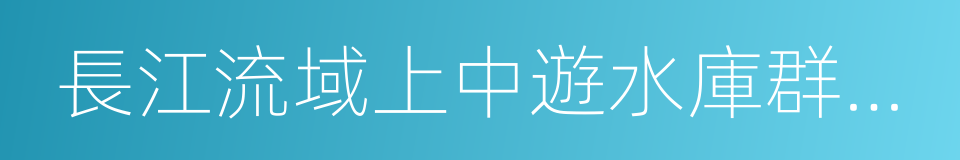 長江流域上中遊水庫群...